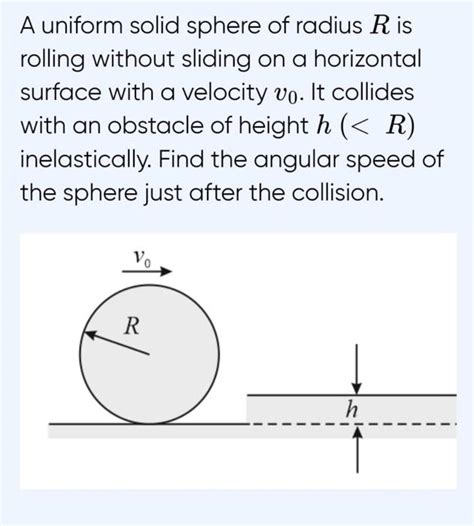 A uniform solid sphere of radius $R$ is rolling without sliding on a horizontal surface with a velocity $v_0$. It collides with an obstacle of height $h$ $(< R)$ inelastically. Find the angular speed of the sphere just after the collision.

$v_0$

$R$

$h$